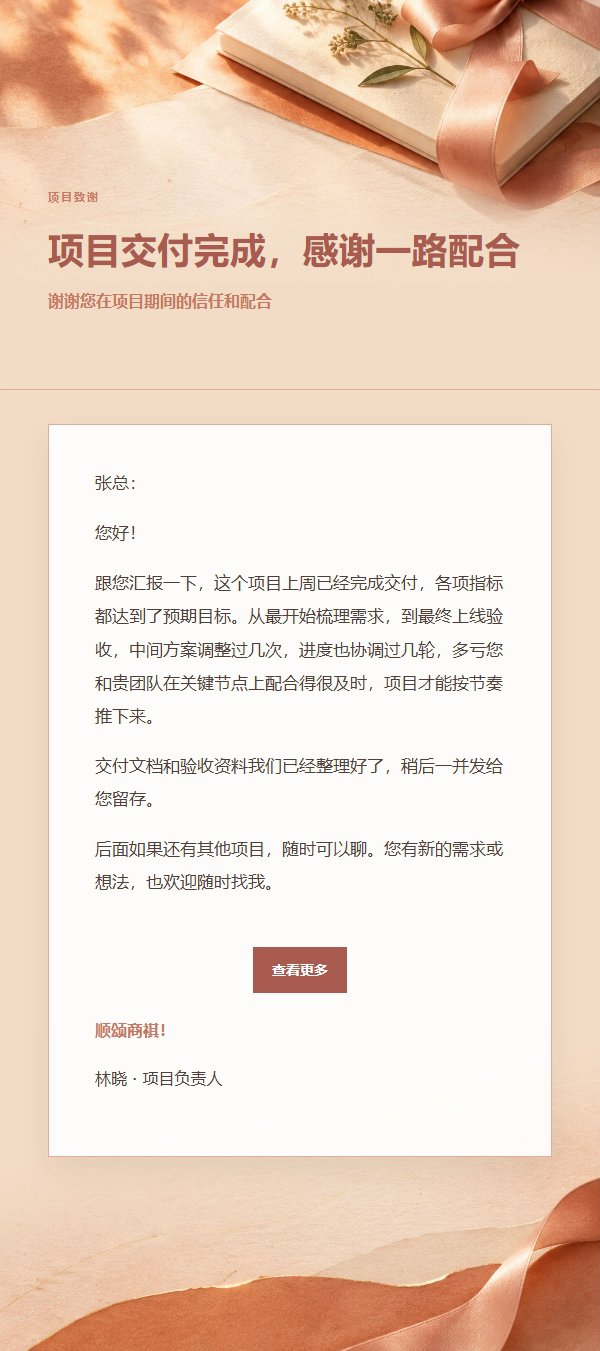 项目致谢

项目交付完成，感谢一路配合

谢谢您在项目期间的信任和配合

张总：

您好！

跟您汇报一下，这个项目上周已经完成交付，各项指标都达到了预期目标。从最开始梳理需求，到最终上线验收，中间方案调整过几次，进度也协调过几轮，多亏您和贵团队在关键节点上配合得很及时，项目才能按节奏推下来。

交付文档和验收资料我们已经整理好了，稍后一并发给您留存。

后面如果还有其他项目，随时可以聊。您有新的需求或想法，也欢迎随时找我。

查看更多

顺颂商祺！

林晓 · 项目负责人